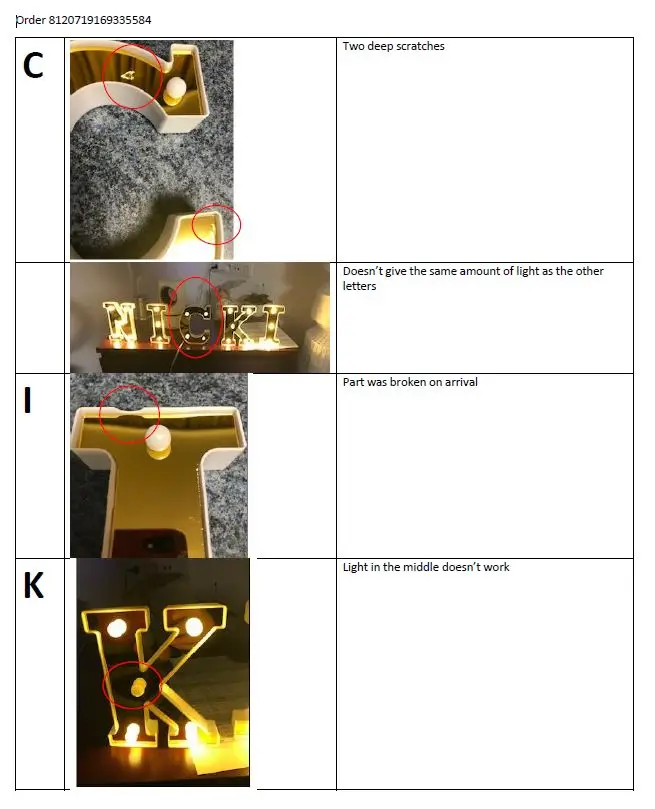 Order 8120719169335584

| C |  | Two deep scratches |
|---|---|---|
|  |  | Doesn't give the same amount of light as the other letters |
| I |  | Part was broken on arrival |
| K |  | Light in the middle doesn't work |